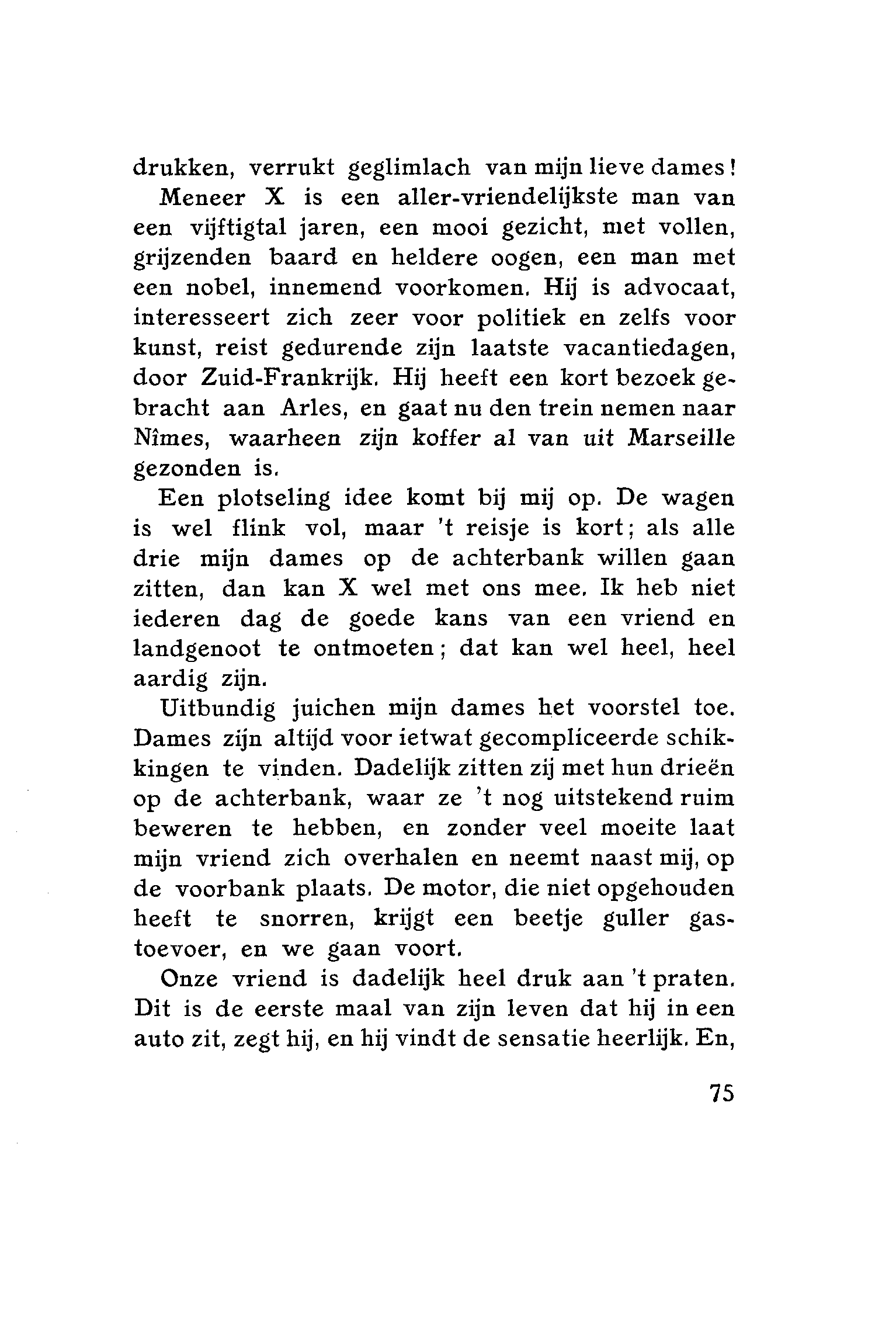 drukken, verrukt geglimlach van mijn lieve dames!

Meneer X is een aller-vriendelijkste man van een vijftigtal jaren, een mooi gezicht, met vollen, grijzenden baard en heldere oogen, een man met een nobel, innemend voorkomen. Hij is advocaat, interesseert zich zeer voor politiek en zelfs voor kunst, reist gedurende zijn laatste vacantiedagen, door Zuid-Frankrijk. Hij heeft een kort bezoek gebracht aan Arles, en gaat nu den trein nemen naar Nîmes, waarheen zijn koffer al van uit Marseille gezonden is.

Een plotseling idee komt bij mij op. De wagen is wel flink vol, maar 't reisje is kort; als alle drie mijn dames op de achterbank willen gaan zitten, dan kan X wel met ons mee. Ik heb niet iederen dag de goede kans van een vriend en landgenoot te ontmoeten; dat kan wel heel, heel aardig zijn.

Uitbundig juichen mijn dames het voorstel toe. Dames zijn altijd voor ietwat gecompliceerde schikkingen te vinden. Dadelijk zitten zij met hun drieën op de achterbank, waar ze 't nog uitstekend ruim beweren te hebben, en zonder veel moeite laat mijn vriend zich overhalen en neemt naast mij, op de voorbank plaats. De motor, die niet opgehouden heeft te snorren, krijgt een beetje guller gastoevoer, en we gaan voort.

Onze vriend is dadelijk heel druk aan 't praten. Dit is de eerste maal van zijn leven dat hij in een auto zit, zegt hij, en hij vindt de sensatie heerlijk. En,

75